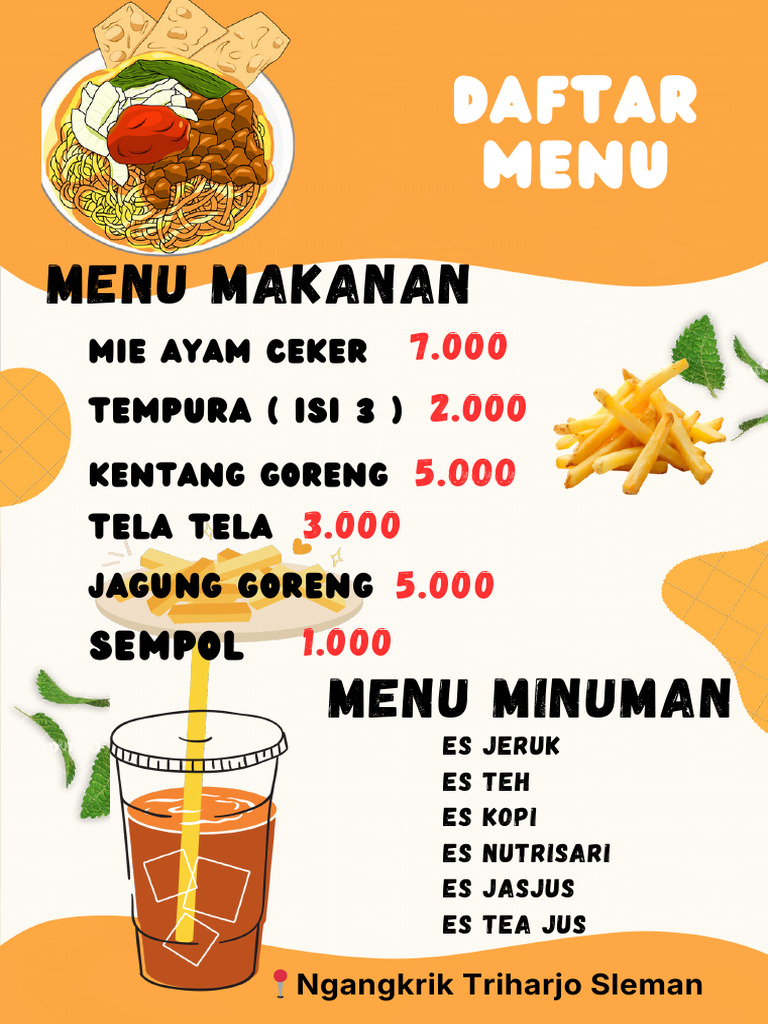 DAFTAR MENU

MENU MAKANAN

MIE AYAM CEKER 7.000

TEMPURA ( ISI 3 ) 2.000

KENTANG GORENG 5.000

TELA TELA 3.000

JAGUNG GORENG 5.000

SEMPOL 1.000

MENU MINUMAN

ES JERUK
ES TEH
ES KOPI
ES NUTRISARI
ES JASJUS
ES TEA JUS

Ngangkrik Triharjo Sleman